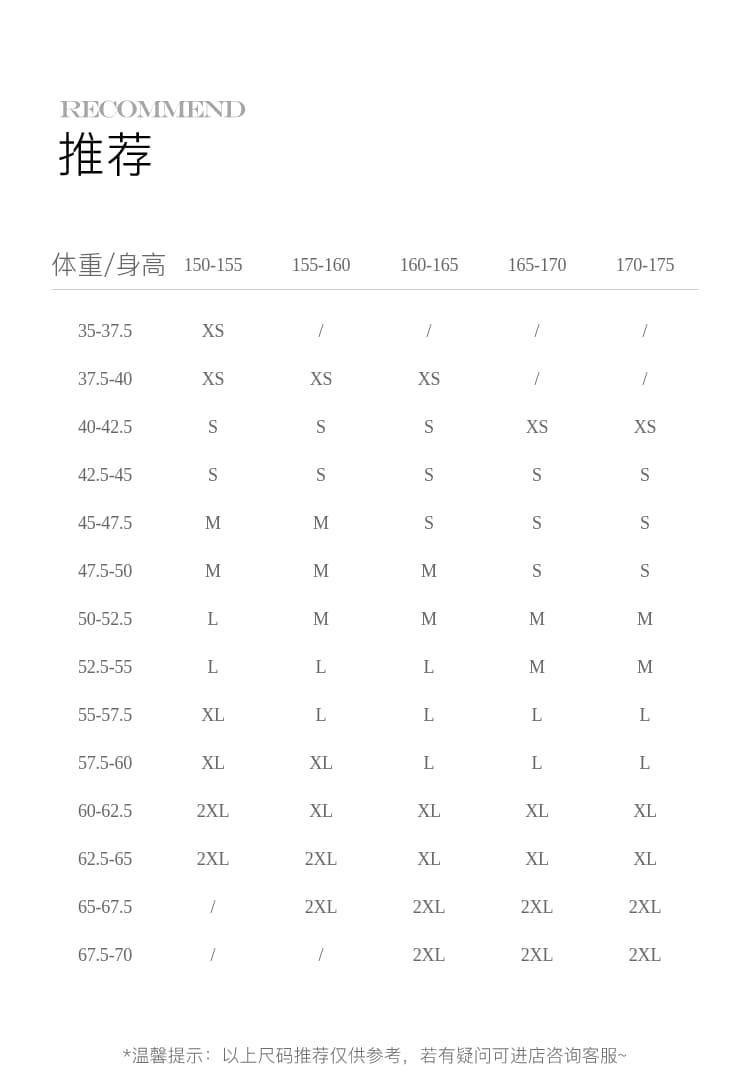 RECOMMEND
推荐

| 体重/身高 | 150-155 | 155-160 | 160-165 | 165-170 | 170-175 |
|---|---|---|---|---|---|
| 35-37.5 | XS | / | / | / | / |
| 37.5-40 | XS | XS | XS | / | / |
| 40-42.5 | S | S | S | XS | XS |
| 42.5-45 | S | S | S | S | S |
| 45-47.5 | M | M | S | S | S |
| 47.5-50 | M | M | M | S | S |
| 50-52.5 | L | M | M | M | M |
| 52.5-55 | L | L | L | M | M |
| 55-57.5 | XL | L | L | L | L |
| 57.5-60 | XL | XL | L | L | L |
| 60-62.5 | 2XL | XL | XL | XL | XL |
| 62.5-65 | 2XL | 2XL | XL | XL | XL |
| 65-67.5 | / | 2XL | 2XL | 2XL | 2XL |
| 67.5-70 | / | / | 2XL | 2XL | 2XL |

*温馨提示：以上尺码推荐仅供参考，若有疑问可进店咨询客服~